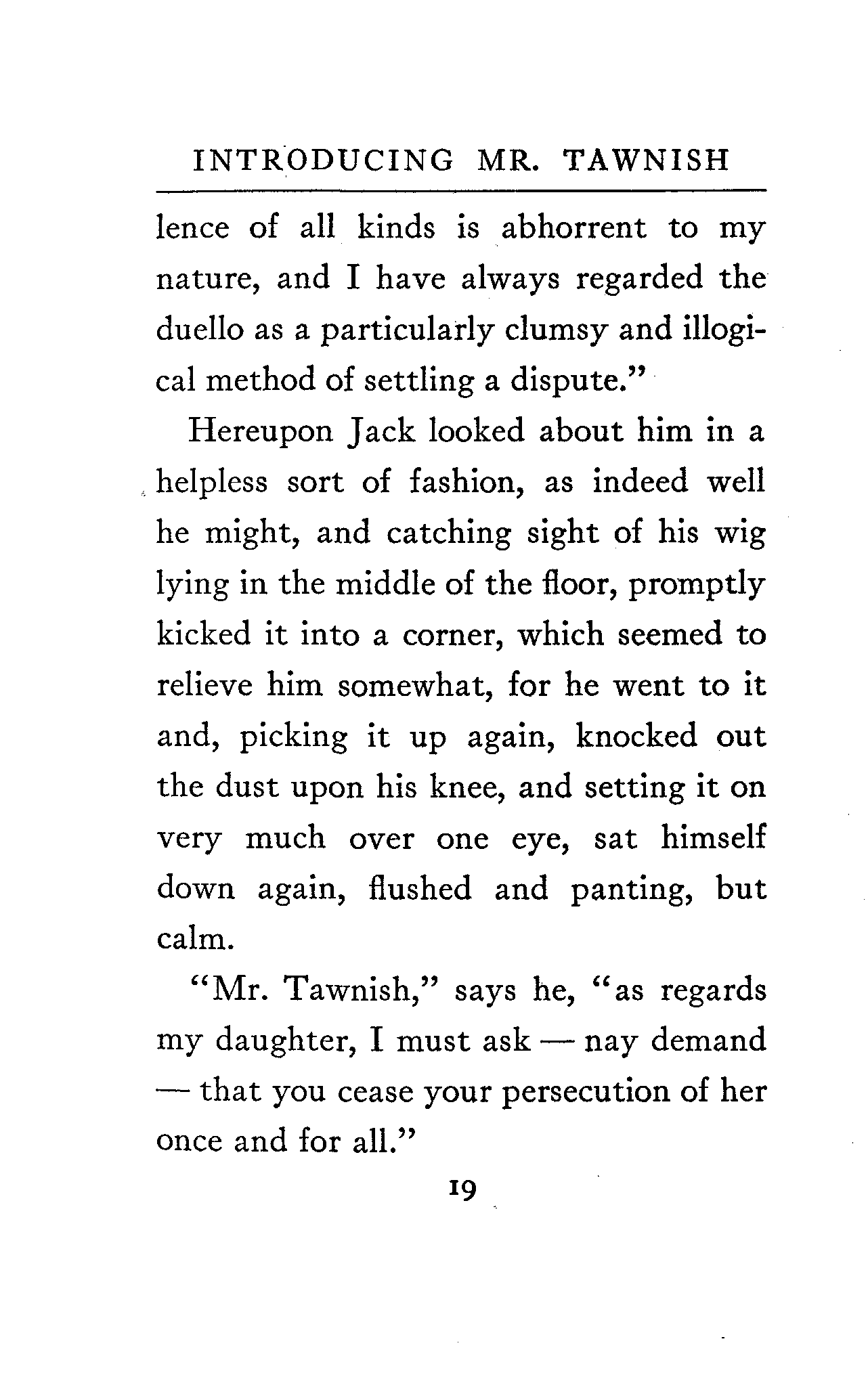 INTRODUCING MR. TAWNISH

lence of all kinds is abhorrent to my nature, and I have always regarded the duello as a particularly clumsy and illogical method of settling a dispute."

Hereupon Jack looked about him in a helpless sort of fashion, as indeed well he might, and catching sight of his wig lying in the middle of the floor, promptly kicked it into a corner, which seemed to relieve him somewhat, for he went to it and, picking it up again, knocked out the dust upon his knee, and setting it on very much over one eye, sat himself down again, flushed and panting, but calm.

"Mr. Tawnish," says he, "as regards my daughter, I must ask — nay demand — that you cease your persecution of her once and for all."

19